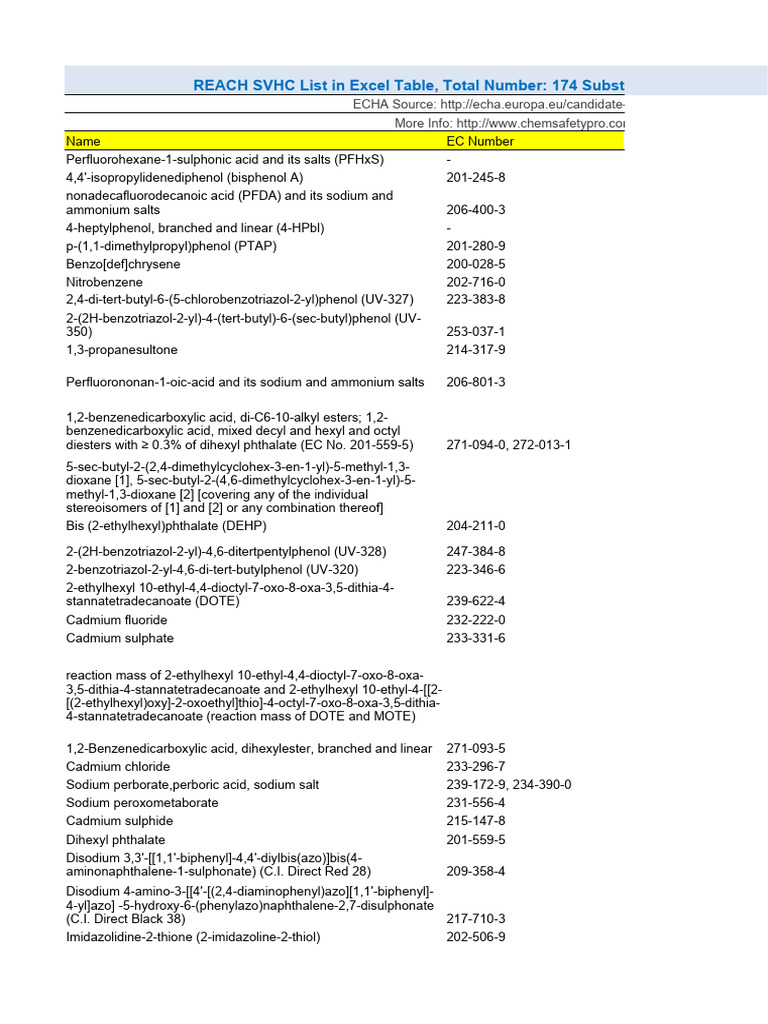 REACH SVHC List in Excel Table, Total Number: 174 Subst

ECHA Source: http://echa.europa.eu/candidate-

More Info: http://www.chemsafetypro.co

| Name | EC Number |
|---|---|
| Perfluorohexane-1-sulphonic acid and its salts (PFHxS) | - |
| 4,4'-isopropylidenediphenol (bisphenol A) | 201-245-8 |
| nonadecafluorodecanoic acid (PFDA) and its sodium and ammonium salts | 206-400-3 |
| 4-heptylphenol, branched and linear (4-HPbl) | - |
| p-(1,1-dimethylpropyl)phenol (PTAP) | 201-280-9 |
| Benzo[def]chrysene | 200-028-5 |
| Nitrobenzene | 202-716-0 |
| 2,4-di-tert-butyl-6-(5-chlorobenzotriazol-2-yl)phenol (UV-327) | 223-383-8 |
| 2-(2H-benzotriazol-2-yl)-4-(tert-butyl)-6-(sec-butyl)phenol (UV-350) | 253-037-1 |
| 1,3-propanesultone | 214-317-9 |
| Perfluorononan-1-oic-acid and its sodium and ammonium salts | 206-801-3 |
| 1,2-benzenedicarboxylic acid, di-C6-10-alkyl esters; 1,2-benzenedicarboxylic acid, mixed decyl and hexyl and octyl diesters with ≥ 0.3% of dihexyl phthalate (EC No. 201-559-5) | 271-094-0, 272-013-1 |
| 5-sec-butyl-2-(2,4-dimethylcyclohex-3-en-1-yl)-5-methyl-1,3-dioxane [1], 5-sec-butyl-2-(4,6-dimethylcyclohex-3-en-1-yl)-5-methyl-1,3-dioxane [2] [covering any of the individual stereoisomers of [1] and [2] or any combination thereof] | |
| Bis (2-ethylhexyl)phthalate (DEHP) | 204-211-0 |
| 2-(2H-benzotriazol-2-yl)-4,6-ditertpentylphenol (UV-328) | 247-384-8 |
| 2-benzotriazol-2-yl-4,6-di-tert-butylphenol (UV-320) | 223-346-6 |
| 2-ethylhexyl 10-ethyl-4,4-dioctyl-7-oxo-8-oxa-3,5-dithia-4-stannatetradecanoate (DOTE) | 239-622-4 |
| Cadmium fluoride | 232-222-0 |
| Cadmium sulphate | 233-331-6 |
| reaction mass of 2-ethylhexyl 10-ethyl-4,4-dioctyl-7-oxo-8-oxa-3,5-dithia-4-stannatetradecanoate and 2-ethylhexyl 10-ethyl-4-[[2-[(2-ethylhexyl)oxy]-2-oxoethyl]thio]-4-octyl-7-oxo-8-oxa-3,5-dithia-4-stannatetradecanoate (reaction mass of DOTE and MOTE) | |
| 1,2-Benzenedicarboxylic acid, dihexylester, branched and linear | 271-093-5 |
| Cadmium chloride | 233-296-7 |
| Sodium perborate,perboric acid, sodium salt | 239-172-9, 234-390-0 |
| Sodium peroxometaborate | 231-556-4 |
| Cadmium sulphide | 215-147-8 |
| Dihexyl phthalate | 201-559-5 |
| Disodium 3,3'-[[1,1'-biphenyl]-4,4'-diylbis(azo)]bis(4-aminonaphthalene-1-sulphonate) (C.I. Direct Red 28) | 209-358-4 |
| Disodium 4-amino-3-[[4'-[(2,4-diaminophenyl)azo][1,1'-biphenyl]-4-yl]azo] -5-hydroxy-6-(phenylazo)naphthalene-2,7-disulphonate (C.I. Direct Black 38) | 217-710-3 |
| Imidazolidine-2-thione (2-imidazoline-2-thiol) | 202-506-9 |